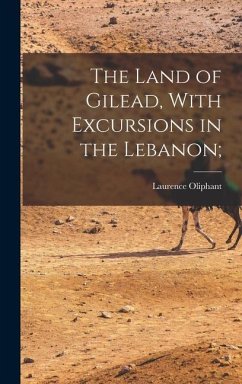 The Land of Gilead, With Excursions in the Lebanon;

Laurence Oliphant